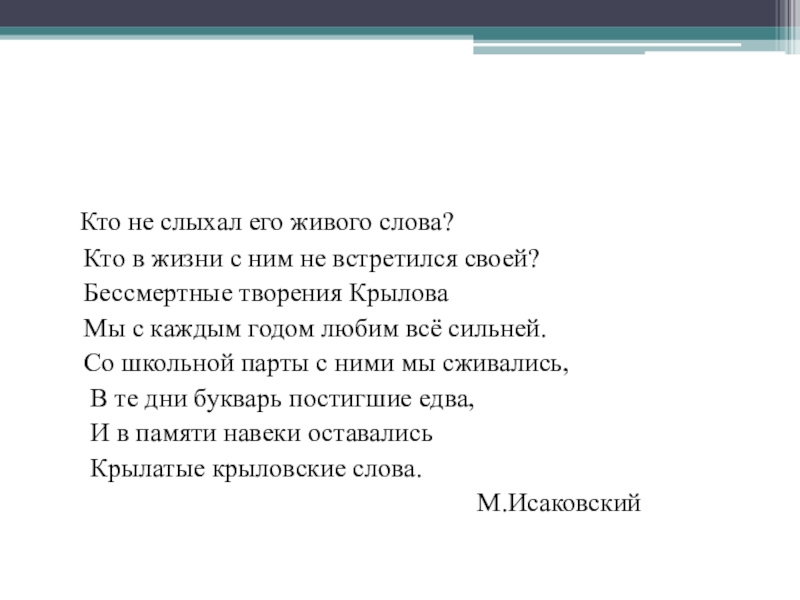 Кто не слыхал его живого слова?
Кто в жизни с ним не встретился своей?
Бессмертные творения Крылова
Мы с каждым годом любим всё сильней.
Со школьной парты с ними мы сживались,
В те дни букварь постигшие едва,
И в памяти навеки оставались
Крылатые крыловские слова.

М.Исаковский